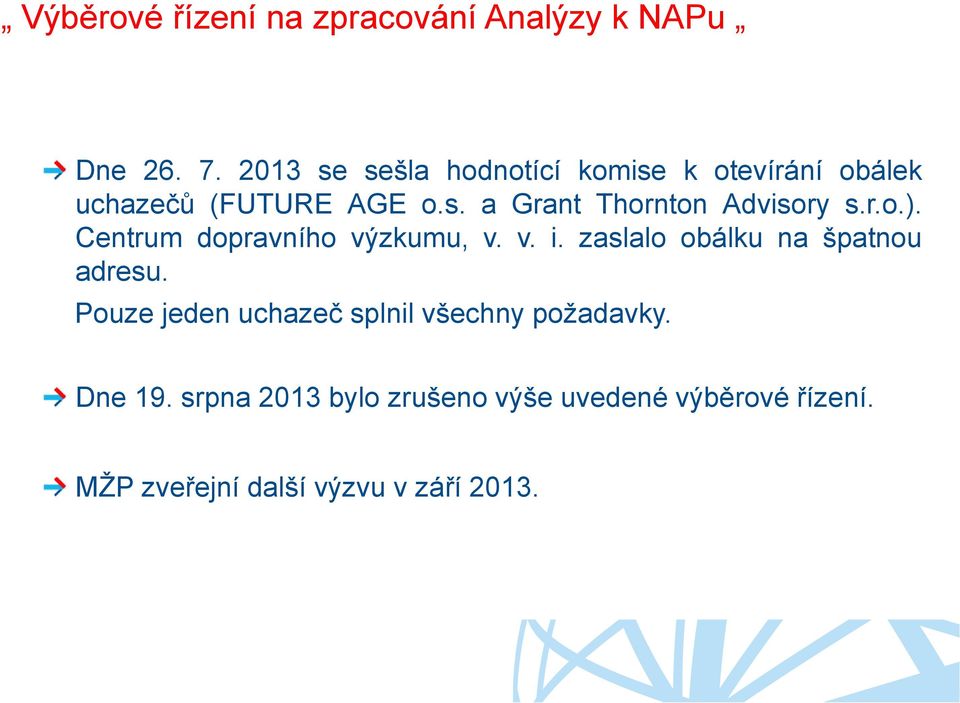 „ Výběrové řízení na zpracování Analýzy k NAPu „

Dne 26. 7. 2013 se sešla hodnotící komise k otevírání obálek uchazečů (FUTURE AGE o.s. a Grant Thornton Advisory s.r.o.). Centrum dopravního výzkumu, v. v. i. zaslalo obálku na špatnou adresu.

Pouze jeden uchazeč splnil všechny požadavky.

Dne 19. srpna 2013 bylo zrušeno výše uvedené výběrové řízení.

MŽP zveřejní další výzvu v září 2013.